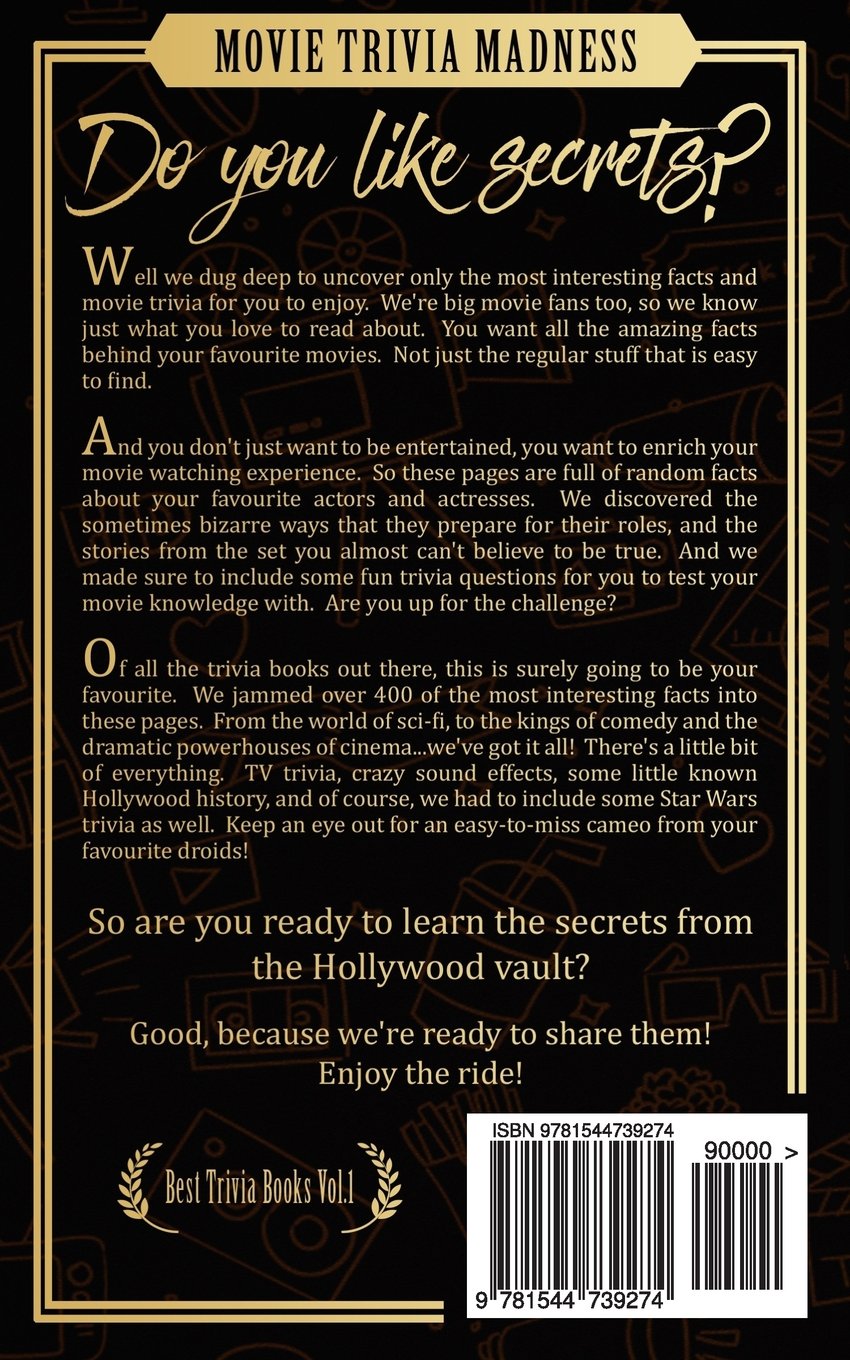 MOVIE TRIVIA MADNESS

Do you like secrets?

Well we dug deep to uncover only the most interesting facts and movie trivia for you to enjoy. We're big movie fans too, so we know just what you love to read about. You want all the amazing facts behind your favourite movies. Not just the regular stuff that is easy to find.

And you don't just want to be entertained, you want to enrich your movie watching experience. So these pages are full of random facts about your favourite actors and actresses. We discovered the sometimes bizarre ways that they prepare for their roles, and the stories from the set you almost can't believe to be true. And we made sure to include some fun trivia questions for you to test your movie knowledge with. Are you up for the challenge?

Of all the trivia books out there, this is surely going to be your favourite. We jammed over 400 of the most interesting facts into these pages. From the world of sci-fi, to the kings of comedy and the dramatic powerhouses of cinema...we've got it all! There's a little bit of everything. TV trivia, crazy sound effects, some little known Hollywood history, and of course, we had to include some Star Wars trivia as well. Keep an eye out for an easy-to-miss cameo from your favourite droids!

So are you ready to learn the secrets from the Hollywood vault?

Good, because we're ready to share them!
Enjoy the ride!

Best Trivia Books Vol.1

ISBN 9781544739274

90000 >

9 781544 739274